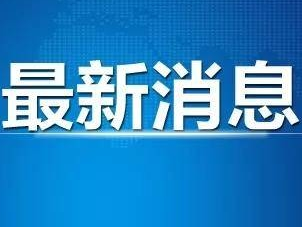 最新消息